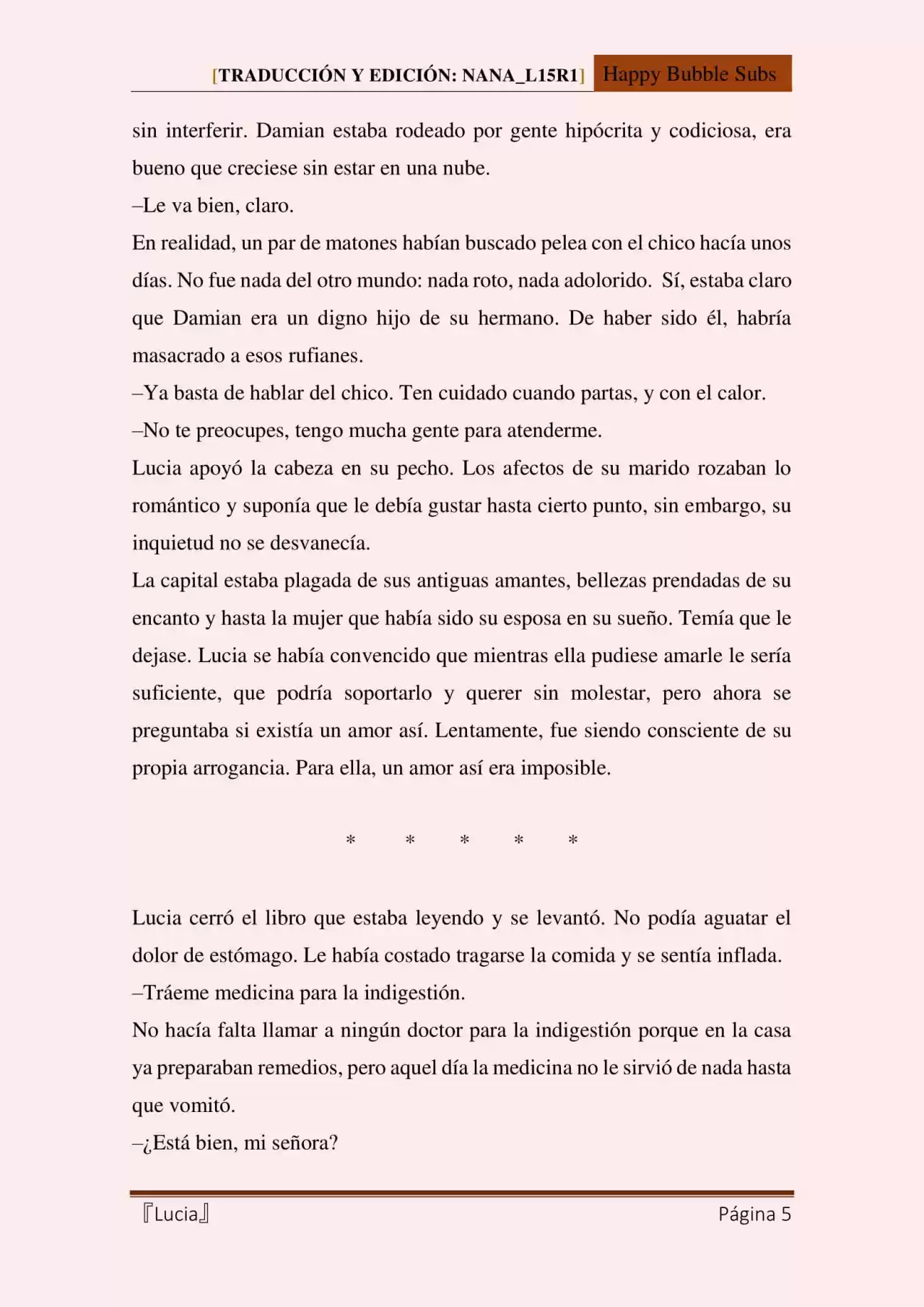 [TRADUCCIÓN Y EDICIÓN: NANA_L15R1] Happy Bubble Subs

sin interferir. Damian estaba rodeado por gente hipócrita y codiciosa, era bueno que creciese sin estar en una nube.

–Le va bien, claro.

En realidad, un par de matones habían buscado pelea con el chico hacía unos días. No fue nada del otro mundo: nada roto, nada adolorido. Sí, estaba claro que Damian era un digno hijo de su hermano. De haber sido él, habría masacrado a esos rufianes.

–Ya basta de hablar del chico. Ten cuidado cuando partas, y con el calor.

–No te preocupes, tengo mucha gente para atenderme.

Lucia apoyó la cabeza en su pecho. Los afectos de su marido rozaban lo romántico y suponía que le debía gustar hasta cierto punto, sin embargo, su inquietud no se desvanecía.

La capital estaba plagada de sus antiguas amantes, bellezas prendadas de su encanto y hasta la mujer que había sido su esposa en su sueño. Temía que le dejase. Lucia se había convencido que mientras ella pudiese amarle le sería suficiente, que podría soportarlo y querer sin molestar, pero ahora se preguntaba si existía un amor así. Lentamente, fue siendo consciente de su propia arrogancia. Para ella, un amor así era imposible.

* * * * *

Lucia cerró el libro que estaba leyendo y se levantó. No podía aguatar el dolor de estómago. Le había costado tragarse la comida y se sentía inflada.

–Tráeme medicina para la indigestión.

No hacía falta llamar a ningún doctor para la indigestión porque en la casa ya preparaban remedios, pero aquel día la medicina no le sirvió de nada hasta que vomitó.

–¿Está bien, mi señora?

『Lucia』 Página 5